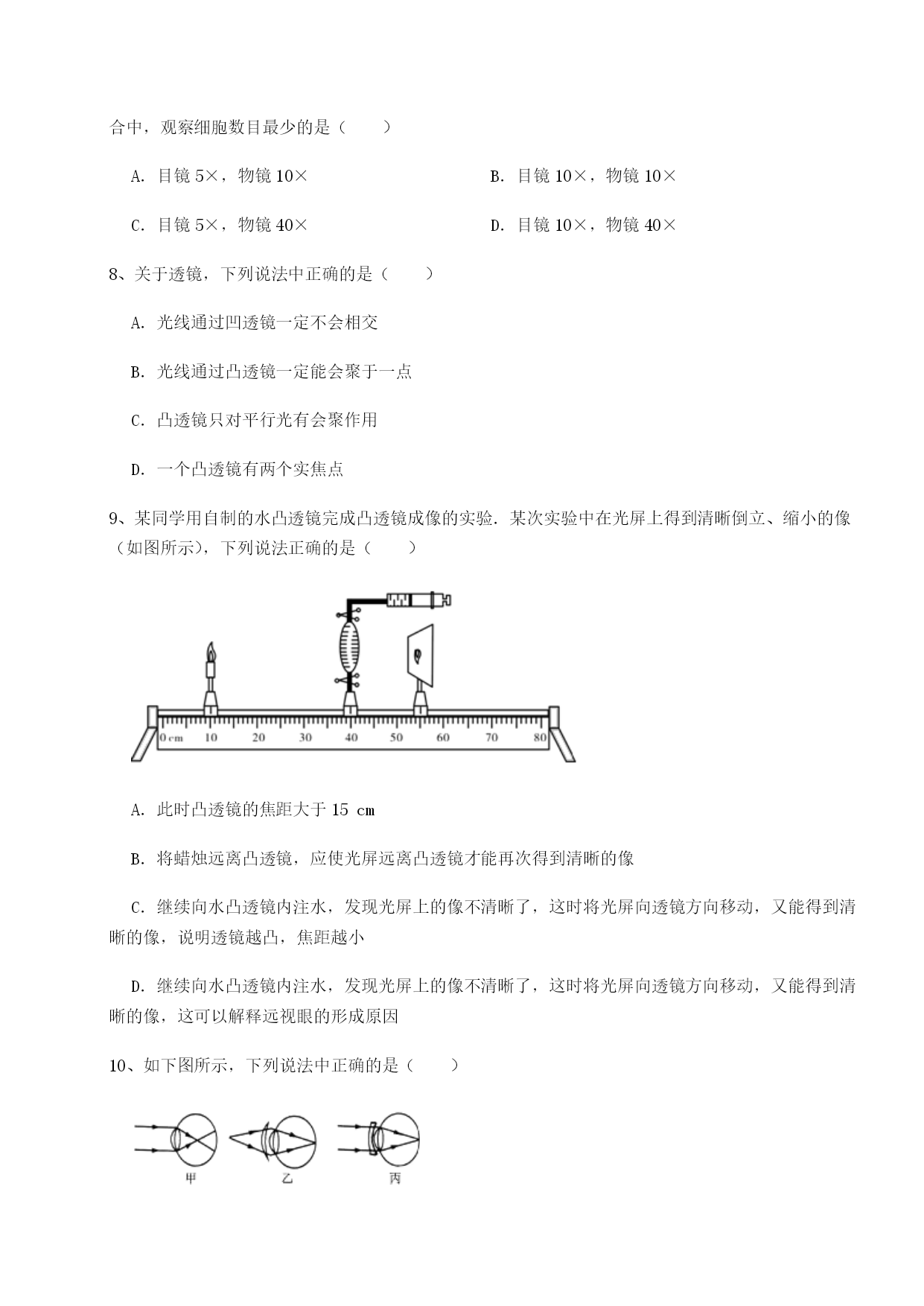 合中，观察细胞数目最少的是（　　）

A. 目镜 5×，物镜 10×

B. 目镜 10×，物镜 10×

C. 目镜 5×，物镜 40×

D. 目镜 10×，物镜 40×

8、关于透镜，下列说法中正确的是（　　）

A. 光线通过凹透镜一定不会相交

B. 光线通过凸透镜一定能会聚于一点

C. 凸透镜只对平行光有会聚作用

D. 一个凸透镜有两个实焦点

9、某同学用自制的水凸透镜完成凸透镜成像的实验．某次实验中在光屏上得到清晰倒立、缩小的像（如图所示），下列说法正确的是（　　）

0 cm 10 20 30 40 50 60 70 80

A. 此时凸透镜的焦距大于 15 cm

B. 将蜡烛远离凸透镜，应使光屏远离凸透镜才能再次得到清晰的像

C. 继续向水凸透镜内注水，发现光屏上的像不清晰了，这时将光屏向透镜方向移动，又能得到清晰的像，说明透镜越凸，焦距越小

D. 继续向水凸透镜内注水，发现光屏上的像不清晰了，这时将光屏向透镜方向移动，又能得到清晰的像，这可以解释远视眼的形成原因

10、如下图所示，下列说法中正确的是（　　）

甲　乙　丙